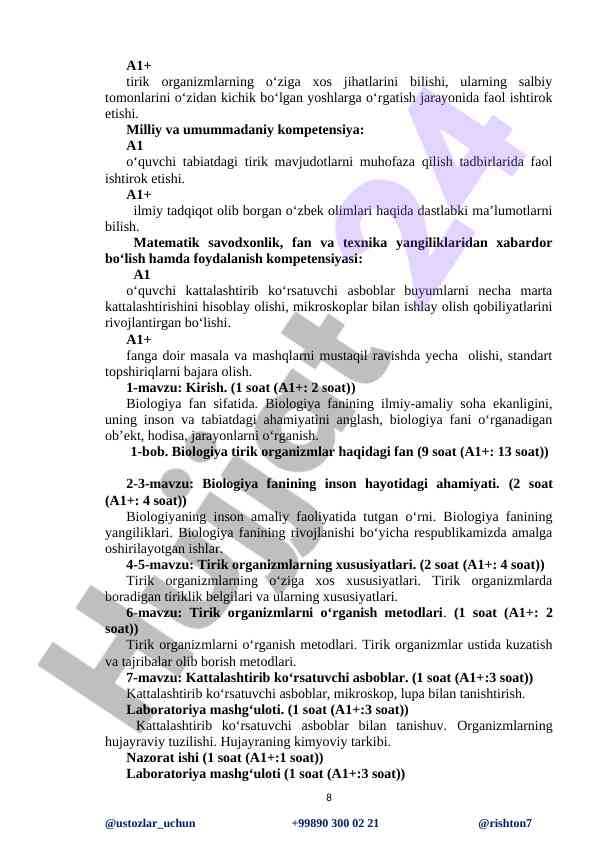 A1+

tirik organizmlarning o‘ziga xos jihatlarini bilishi, ularning salbiy tomonlarini o‘zidan kichik bo‘lgan yoshlarga o‘rgatish jarayonida faol ishtirok etishi.

Milliy va umummadaniy kompetensiya:

A1

o‘quvchi tabiatdagi tirik mavjudotlarni muhofaza qilish tadbirlarida faol ishtirok etishi.

A1+

ilmiy tadqiqot olib borgan o‘zbek olimlari haqida dastlabki ma’lumotlarni bilish.

Matematik savodxonlik, fan va texnika yangiliklaridan xabardor bo‘lish hamda foydalanish kompetensiyasi:

A1

o‘quvchi kattalashtirib ko‘rsatuvchi asboblar buyumlarni necha marta kattalashtirishini hisoblay olishi, mikroskoplar bilan ishlay olish qobiliyatlarini rivojlantirgan bo‘lishi.

A1+

fanga doir masala va mashqlarni mustaqil ravishda yecha olishi, standart topshiriqlarni bajara olish.

1-mavzu: Kirish. (1 soat (A1+: 2 soat))

Biologiya fan sifatida. Biologiya fanining ilmiy-amaliy soha ekanligini, uning inson va tabiatdagi ahamiyatini anglash, biologiya fani o‘rganadigan ob’ekt, hodisa, jarayonlarni o‘rganish.

1-bob. Biologiya tirik organizmlar haqidagi fan (9 soat (A1+: 13 soat))

2-3-mavzu: Biologiya fanining inson hayotidagi ahamiyati. (2 soat (A1+: 4 soat))

Biologiyaning inson amaliy faoliyatida tutgan o‘rni. Biologiya fanining yangiliklari. Biologiya fanining rivojlanishi bo‘yicha respublikamizda amalga oshirilayotgan ishlar.

4-5-mavzu: Tirik organizmlarning xususiyatlari. (2 soat (A1+: 4 soat))

Tirik organizmlarning o‘ziga xos xususiyatlari. Tirik organizmlarda boradigan tiriklik belgilari va ularning xususiyatlari.

6-mavzu: Tirik organizmlarni o‘rganish metodlari. (1 soat (A1+: 2 soat))

Tirik organizmlarni o‘rganish metodlari. Tirik organizmlar ustida kuzatish va tajribalar olib borish metodlari.

7-mavzu: Kattalashtirib ko‘rsatuvchi asboblar. (1 soat (A1+:3 soat))

Kattalashtirib ko‘rsatuvchi asboblar, mikroskop, lupa bilan tanishtirish.

Laboratoriya mashg‘uloti. (1 soat (A1+:3 soat))

Kattalashtirib ko‘rsatuvchi asboblar bilan tanishuv. Organizmlarning hujayraviy tuzilishi. Hujayraning kimyoviy tarkibi.

Nazorat ishi (1 soat (A1+:1 soat))

Laboratoriya mashg‘uloti (1 soat (A1+:3 soat))

8

@ustozlar_uchun +99890 300 02 21 @rishton7

Hujjat 24